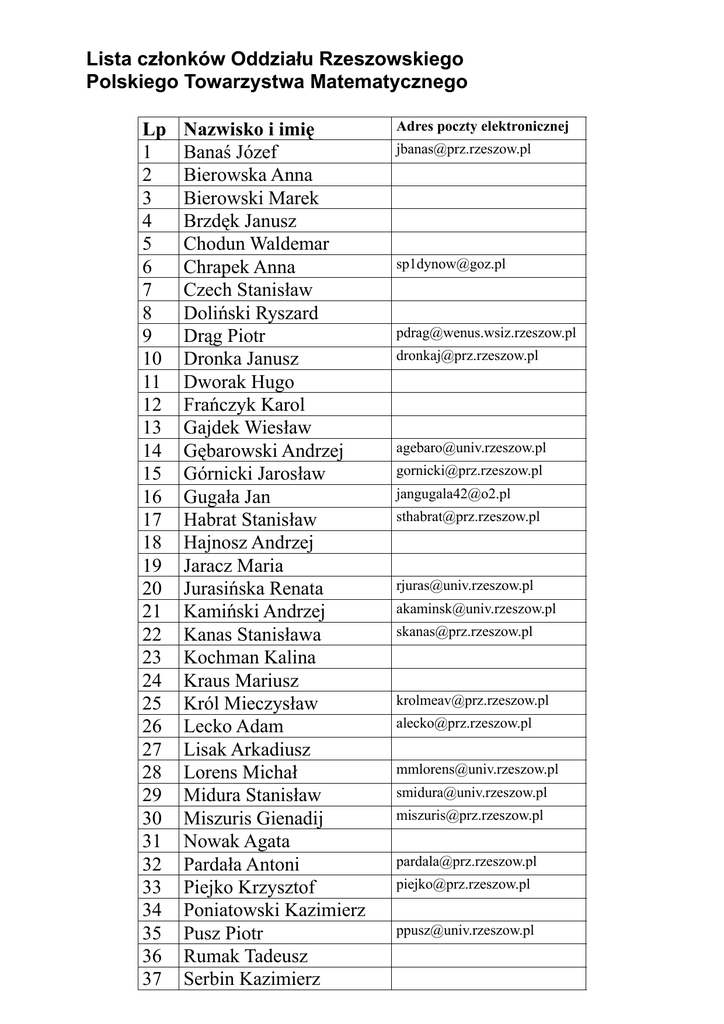 Lista członków Oddziału Rzeszowskiego Polskiego Towarzystwa Matematycznego

| Lp | Nazwisko i imię | Adres poczty elektronicznej |
|---|---|---|
| 1 | Banaś Józef | jbanas@prz.rzeszow.pl |
| 2 | Bierowska Anna | |
| 3 | Bierowski Marek | |
| 4 | Brzdęk Janusz | |
| 5 | Chodun Waldemar | |
| 6 | Chrapek Anna | sp1dynow@goz.pl |
| 7 | Czech Stanisław | |
| 8 | Doliński Ryszard | |
| 9 | Drąg Piotr | pdrag@wenus.wsiz.rzeszow.pl |
| 10 | Dronka Janusz | dronkaj@prz.rzeszow.pl |
| 11 | Dworak Hugo | |
| 12 | Frańczyk Karol | |
| 13 | Gajdek Wiesław | |
| 14 | Gębarowski Andrzej | agebaro@univ.rzeszow.pl |
| 15 | Górnicki Jarosław | gornicki@prz.rzeszow.pl |
| 16 | Gugała Jan | jangugala42@o2.pl |
| 17 | Habrat Stanisław | sthabrat@prz.rzeszow.pl |
| 18 | Hajnosz Andrzej | |
| 19 | Jaracz Maria | |
| 20 | Jurasińska Renata | rjuras@univ.rzeszow.pl |
| 21 | Kamiński Andrzej | akaminsk@univ.rzeszow.pl |
| 22 | Kanas Stanisława | skanas@prz.rzeszow.pl |
| 23 | Kochman Kalina | |
| 24 | Kraus Mariusz | |
| 25 | Król Mieczysław | krolmeav@prz.rzeszow.pl |
| 26 | Lecko Adam | alecko@prz.rzeszow.pl |
| 27 | Lisak Arkadiusz | |
| 28 | Lorens Michał | mmlorens@univ.rzeszow.pl |
| 29 | Midura Stanisław | smidura@univ.rzeszow.pl |
| 30 | Miszuris Gienadij | miszuris@prz.rzeszow.pl |
| 31 | Nowak Agata | |
| 32 | Pardała Antoni | pardala@prz.rzeszow.pl |
| 33 | Piejko Krzysztof | piejko@prz.rzeszow.pl |
| 34 | Poniatowski Kazimierz | |
| 35 | Pusz Piotr | ppusz@univ.rzeszow.pl |
| 36 | Rumak Tadeusz | |
| 37 | Serbin Kazimierz | |